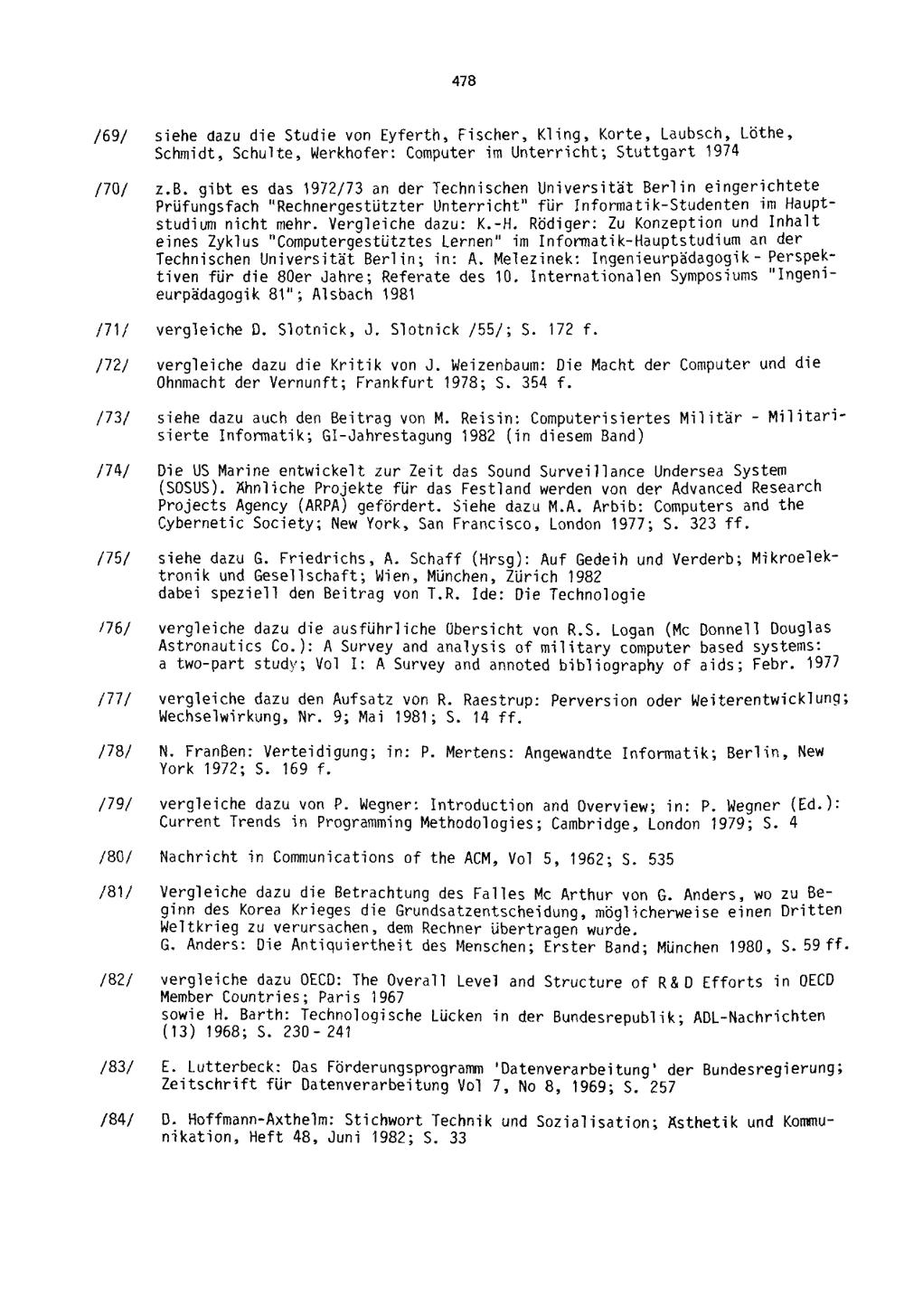 478

/69/ siehe dazu die Studie von Eyferth, Fischer, Kling, Korte, Laubsch, Löthe, Schmidt, Schulte, Werkhofer: Computer im Unterricht; Stuttgart 1974

/70/ z.B. gibt es das 1972/73 an der Technischen Universität Berlin eingerichtete Prüfungsfach "Rechnergestützter Unterricht" für Informatik-Studenten im Hauptstudium nicht mehr. Vergleiche dazu: K.-H. Rödiger: Zu Konzeption und Inhalt eines Zyklus "Computergestütztes Lernen" im Informatik-Hauptstudium an der Technischen Universität Berlin; in: A. Melezinek: Ingenieurpädagogik - Perspektiven für die 80er Jahre; Referate des 10. Internationalen Symposiums "Ingenieurpädagogik 81"; Alsbach 1981

/71/ vergleiche D. Slotnick, J. Slotnick /55/; S. 172 f.

/72/ vergleiche dazu die Kritik von J. Weizenbaum: Die Macht der Computer und die Ohnmacht der Vernunft; Frankfurt 1978; S. 354 f.

/73/ siehe dazu auch den Beitrag von M. Reisin: Computerisiertes Militär - Militarisierte Informatik; GI-Jahrestagung 1982 (in diesem Band)

/74/ Die US Marine entwickelt zur Zeit das Sound Surveillance Undersea System (SOSUS). Ähnliche Projekte für das Festland werden von der Advanced Research Projects Agency (ARPA) gefördert. Siehe dazu M.A. Arbib: Computers and the Cybernetic Society; New York, San Francisco, London 1977; S. 323 ff.

/75/ siehe dazu G. Friedrichs, A. Schaff (Hrsg): Auf Gedeih und Verderb; Mikroelektronik und Gesellschaft; Wien, München, Zürich 1982
dabei speziell den Beitrag von T.R. Ide: Die Technologie

/76/ vergleiche dazu die ausführliche Übersicht von R.S. Logan (Mc Donnell Douglas Astronautics Co.): A Survey and analysis of military computer based systems: a two-part study; Vol I: A Survey and annoted bibliography of aids; Febr. 1977

/77/ vergleiche dazu den Aufsatz von R. Raestrup: Perversion oder Weiterentwicklung; Wechselwirkung, Nr. 9; Mai 1981; S. 14 ff.

/78/ N. Franßen: Verteidigung; in: P. Mertens: Angewandte Informatik; Berlin, New York 1972; S. 169 f.

/79/ vergleiche dazu von P. Wegner: Introduction and Overview; in: P. Wegner (Ed.): Current Trends in Programming Methodologies; Cambridge, London 1979; S. 4

/80/ Nachricht in Communications of the ACM, Vol 5, 1962; S. 535

/81/ Vergleiche dazu die Betrachtung des Falles Mc Arthur von G. Anders, wo zu Beginn des Korea Krieges die Grundsatzentscheidung, möglicherweise einen Dritten Weltkrieg zu verursachen, dem Rechner übertragen wurde.
G. Anders: Die Antiquiertheit des Menschen; Erster Band; München 1980, S. 59 ff.

/82/ vergleiche dazu OECD: The Overall Level and Structure of R & D Efforts in OECD Member Countries; Paris 1967
sowie H. Barth: Technologische Lücken in der Bundesrepublik; ADL-Nachrichten (13) 1968; S. 230 - 241

/83/ E. Lutterbeck: Das Förderungsprogramm 'Datenverarbeitung' der Bundesregierung; Zeitschrift für Datenverarbeitung Vol 7, No 8, 1969; S. 257

/84/ D. Hoffmann-Axthelm: Stichwort Technik und Sozialisation; Ästhetik und Kommunikation, Heft 48, Juni 1982; S. 33